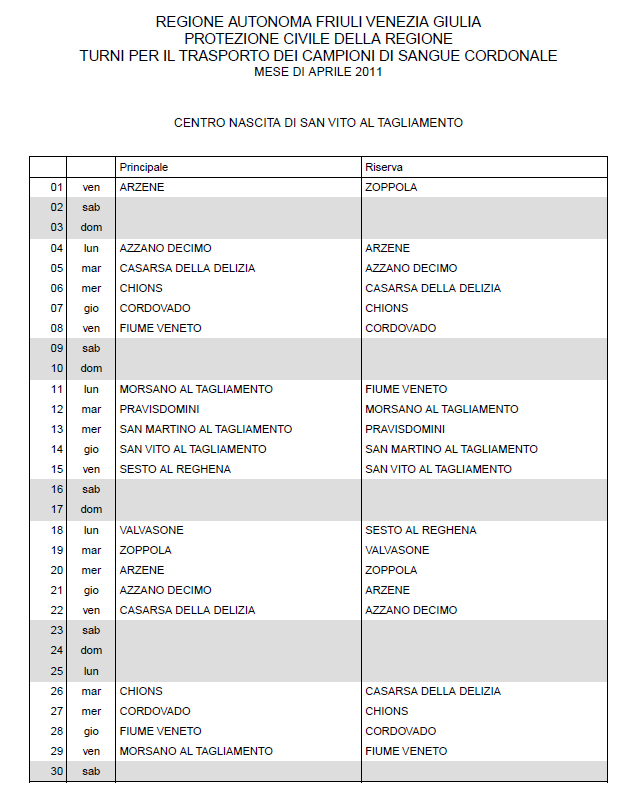 REGIONE AUTONOMA FRIULI VENEZIA GIULIA
PROTEZIONE CIVILE DELLA REGIONE
TURNI PER IL TRASPORTO DEI CAMPIONI DI SANGUE CORDONALE
MESE DI APRILE 2011

CENTRO NASCITA DI SAN VITO AL TAGLIAMENTO

| | | Principale | Riserva |
|---|---|---|---|
| 01 | ven | ARZENE | ZOPPOLA |
| 02 | sab | | |
| 03 | dom | | |
| 04 | lun | AZZANO DECIMO | ARZENE |
| 05 | mar | CASARSA DELLA DELIZIA | AZZANO DECIMO |
| 06 | mer | CHIONS | CASARSA DELLA DELIZIA |
| 07 | gio | CORDOVADO | CHIONS |
| 08 | ven | FIUME VENETO | CORDOVADO |
| 09 | sab | | |
| 10 | dom | | |
| 11 | lun | MORSANO AL TAGLIAMENTO | FIUME VENETO |
| 12 | mar | PRAVISDOMINI | MORSANO AL TAGLIAMENTO |
| 13 | mer | SAN MARTINO AL TAGLIAMENTO | PRAVISDOMINI |
| 14 | gio | SAN VITO AL TAGLIAMENTO | SAN MARTINO AL TAGLIAMENTO |
| 15 | ven | SESTO AL REGHENA | SAN VITO AL TAGLIAMENTO |
| 16 | sab | | |
| 17 | dom | | |
| 18 | lun | VALVASONE | SESTO AL REGHENA |
| 19 | mar | ZOPPOLA | VALVASONE |
| 20 | mer | ARZENE | ZOPPOLA |
| 21 | gio | AZZANO DECIMO | ARZENE |
| 22 | ven | CASARSA DELLA DELIZIA | AZZANO DECIMO |
| 23 | sab | | |
| 24 | dom | | |
| 25 | lun | | |
| 26 | mar | CHIONS | CASARSA DELLA DELIZIA |
| 27 | mer | CORDOVADO | CHIONS |
| 28 | gio | FIUME VENETO | CORDOVADO |
| 29 | ven | MORSANO AL TAGLIAMENTO | FIUME VENETO |
| 30 | sab | | |